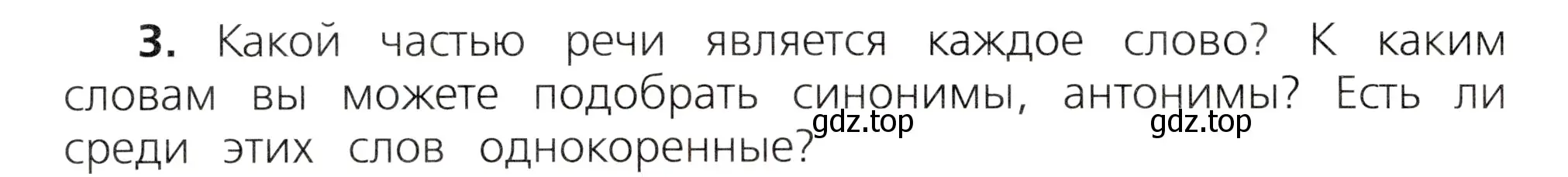 3. Какой частью речи является каждое слово? К каким словам вы можете подобрать синонимы, антонимы? Есть ли среди этих слов однокоренные?

gdz.top gdz.top